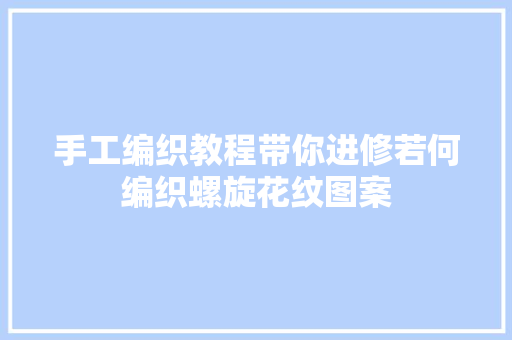 手工编织教程带你进修若何编织螺旋花纹图案